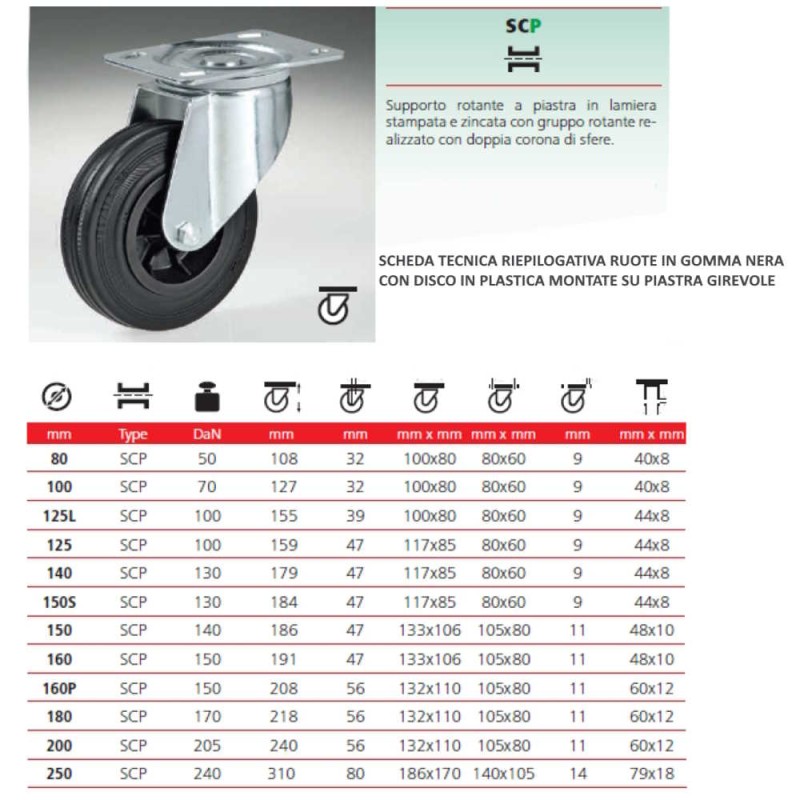 SCP

Supporto rotante a piastra in lamiera stampata e zincata con gruppo rotante realizzato con doppia corona di sfere.

SCHEDA TECNICA RIEPILOGATIVA RUOTE IN GOMMA NERA CON DISCO IN PLASTICA MONTATE SU PIASTRA GIREVOLE

| mm | Type | DaN | mm | mm | mm x mm | mm x mm | mm | mm x mm |
|---|---|---|---|---|---|---|---|---|
| 80 | SCP | 50 | 108 | 32 | 100x80 | 80x60 | 9 | 40x8 |
| 100 | SCP | 70 | 127 | 32 | 100x80 | 80x60 | 9 | 40x8 |
| 125L | SCP | 100 | 155 | 39 | 100x80 | 80x60 | 9 | 44x8 |
| 125 | SCP | 100 | 159 | 47 | 117x85 | 80x60 | 9 | 44x8 |
| 140 | SCP | 130 | 179 | 47 | 117x85 | 80x60 | 9 | 44x8 |
| 150S | SCP | 130 | 184 | 47 | 117x85 | 80x60 | 9 | 44x8 |
| 150 | SCP | 140 | 186 | 47 | 133x106 | 105x80 | 11 | 48x10 |
| 160 | SCP | 150 | 191 | 47 | 133x106 | 105x80 | 11 | 48x10 |
| 160P | SCP | 150 | 208 | 56 | 132x110 | 105x80 | 11 | 60x12 |
| 180 | SCP | 170 | 218 | 56 | 132x110 | 105x80 | 11 | 60x12 |
| 200 | SCP | 205 | 240 | 56 | 132x110 | 105x80 | 11 | 60x12 |
| 250 | SCP | 240 | 310 | 80 | 186x170 | 140x105 | 14 | 79x18 |